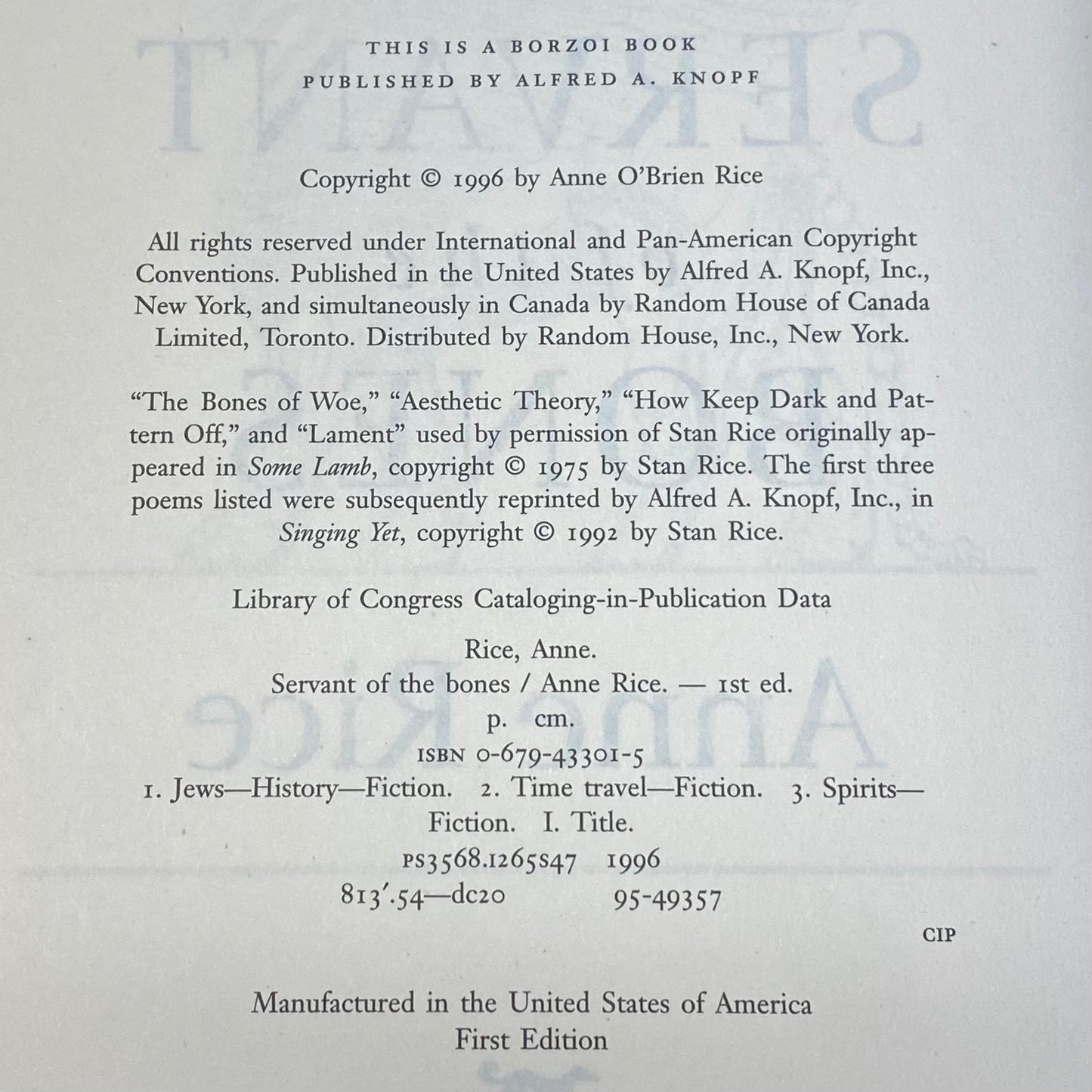 THIS IS A BORZOI BOOK
PUBLISHED BY ALFRED A. KNOPF

Copyright © 1996 by Anne O'Brien Rice

All rights reserved under International and Pan-American Copyright Conventions. Published in the United States by Alfred A. Knopf, Inc., New York, and simultaneously in Canada by Random House of Canada Limited, Toronto. Distributed by Random House, Inc., New York.

"The Bones of Woe," "Aesthetic Theory," "How Keep Dark and Pattern Off," and "Lament" used by permission of Stan Rice originally appeared in Some Lamb, copyright © 1975 by Stan Rice. The first three poems listed were subsequently reprinted by Alfred A. Knopf, Inc., in Singing Yet, copyright © 1992 by Stan Rice.

Library of Congress Cataloging-in-Publication Data

Rice, Anne.
Servant of the bones / Anne Rice. — 1st ed.
p. cm.
ISBN 0-679-43301-5
1. Jews—History—Fiction. 2. Time travel—Fiction. 3. Spirits—Fiction. I. Title.
PS3568.I265S47 1996
813'.54—dc20 95-49357

CIP

Manufactured in the United States of America
First Edition